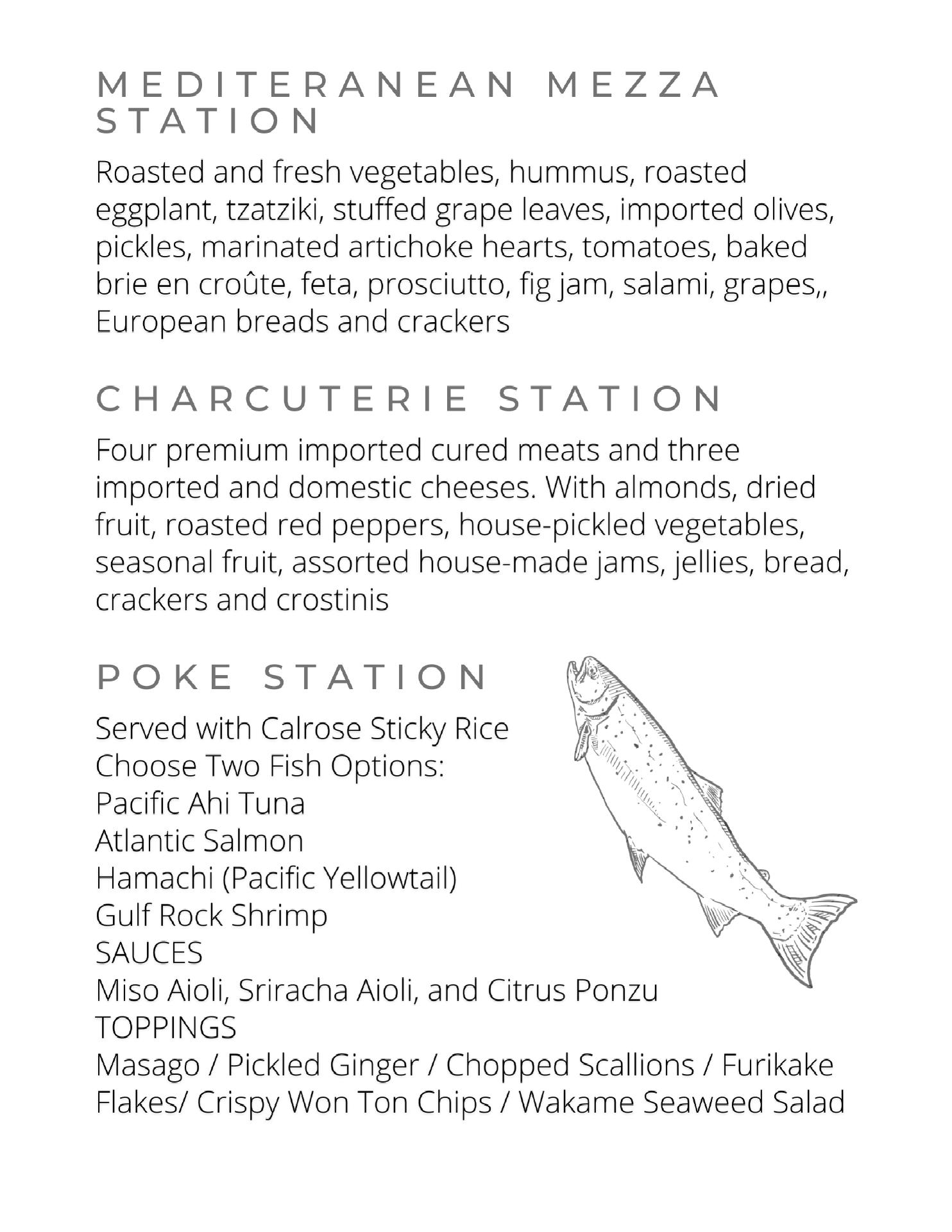 MEDITERANEAN MEZZA STATION

Roasted and fresh vegetables, hummus, roasted eggplant, tzatziki, stuffed grape leaves, imported olives, pickles, marinated artichoke hearts, tomatoes, baked brie en croûte, feta, prosciutto, fig jam, salami, grapes,, European breads and crackers

CHARCUTERIE STATION

Four premium imported cured meats and three imported and domestic cheeses. With almonds, dried fruit, roasted red peppers, house-pickled vegetables, seasonal fruit, assorted house-made jams, jellies, bread, crackers and crostinis

POKE STATION

Served with Calrose Sticky Rice
Choose Two Fish Options:
Pacific Ahi Tuna
Atlantic Salmon
Hamachi (Pacific Yellowtail)
Gulf Rock Shrimp
SAUCES
Miso Aioli, Sriracha Aioli, and Citrus Ponzu
TOPPINGS
Masago / Pickled Ginger / Chopped Scallions / Furikake Flakes/ Crispy Won Ton Chips / Wakame Seaweed Salad